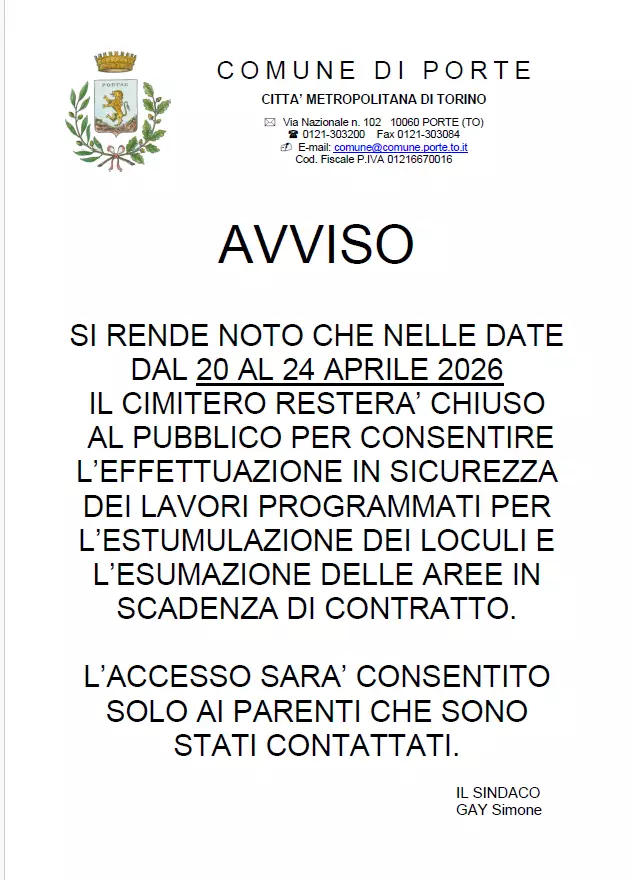 PORTAE

COMUNE DI PORTE

CITTA' METROPOLITANA DI TORINO

Via Nazionale n. 102 10060 PORTE (TO)
0121-303200 Fax 0121-303084
E-mail: comune@comune.porte.to.it
Cod. Fiscale P.IVA 01216670016

AVVISO

SI RENDE NOTO CHE NELLE DATE DAL 20 AL 24 APRILE 2026 IL CIMITERO RESTERA' CHIUSO AL PUBBLICO PER CONSENTIRE L'EFFETTUAZIONE IN SICUREZZA DEI LAVORI PROGRAMMATI PER L'ESTUMULAZIONE DEI LOCULI E L'ESUMAZIONE DELLE AREE IN SCADENZA DI CONTRATTO.

L'ACCESSO SARA' CONSENTITO SOLO AI PARENTI CHE SONO STATI CONTATTATI.

IL SINDACO
GAY Simone